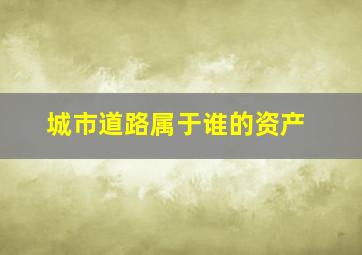 城市道路属于谁的资产